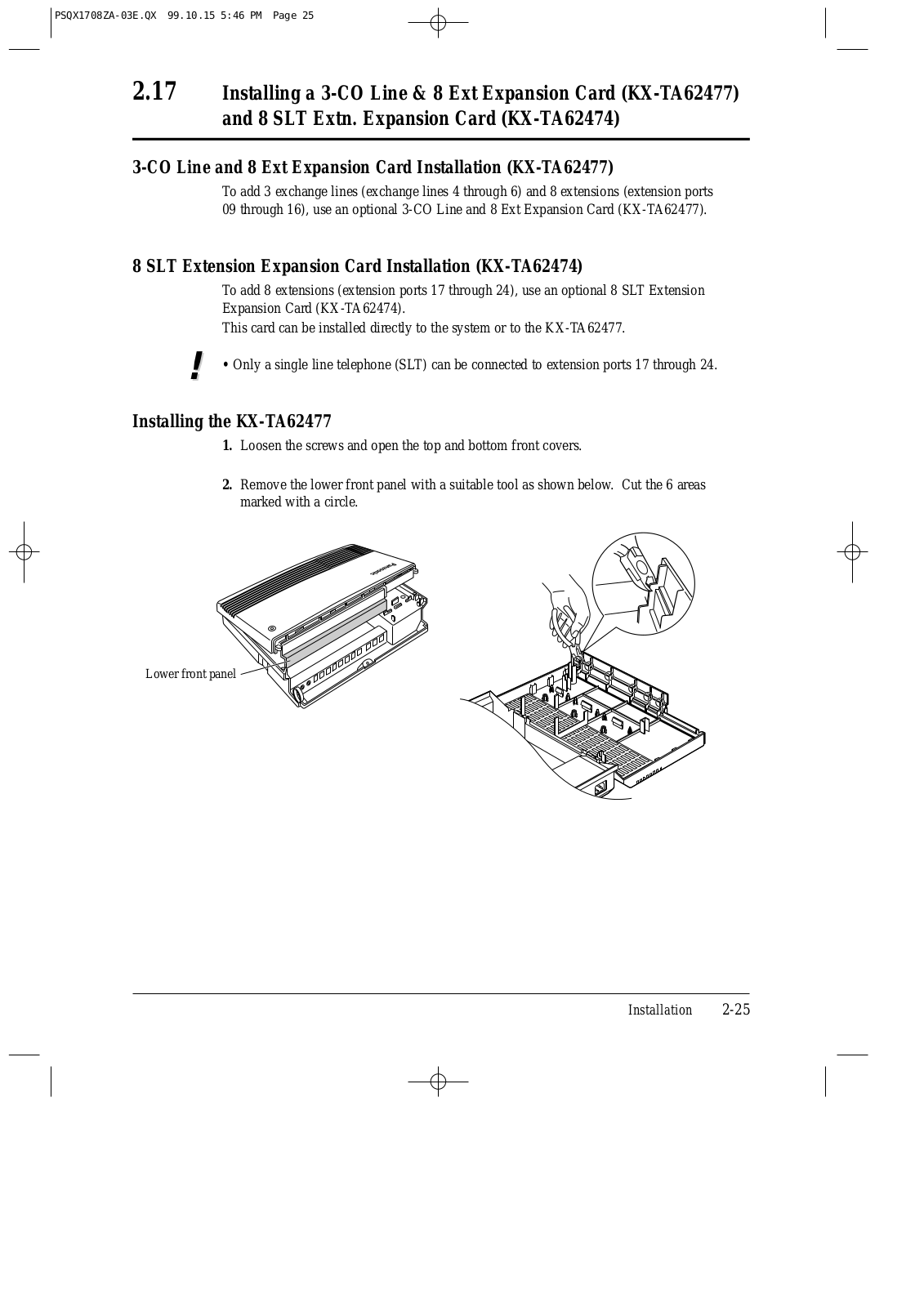 PSQX1708ZA-03E.QX 99.10.15 5:46 PM Page 25

2.17 Installing a 3-CO Line & 8 Ext Expansion Card (KX-TA62477) and 8 SLT Extn. Expansion Card (KX-TA62474)

3-CO Line and 8 Ext Expansion Card Installation (KX-TA62477)

To add 3 exchange lines (exchange lines 4 through 6) and 8 extensions (extension ports 09 through 16), use an optional 3-CO Line and 8 Ext Expansion Card (KX-TA62477).

8 SLT Extension Expansion Card Installation (KX-TA62474)

To add 8 extensions (extension ports 17 through 24), use an optional 8 SLT Extension Expansion Card (KX-TA62474).
This card can be installed directly to the system or to the KX-TA62477.

!

• Only a single line telephone (SLT) can be connected to extension ports 17 through 24.

Installing the KX-TA62477

1. Loosen the screws and open the top and bottom front covers.

2. Remove the lower front panel with a suitable tool as shown below. Cut the 6 areas marked with a circle.

Panasonic

Lower front panel

Installation 2-25